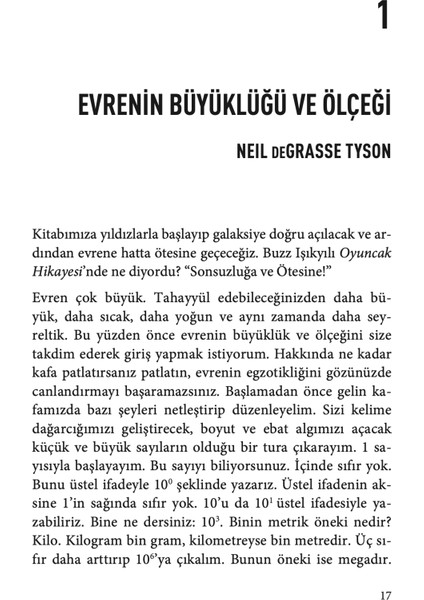 1

EVRENİN BÜYÜKLÜĞÜ VE ÖLÇEĞİ

NEIL DEGRASSE TYSON

Kitabımıza yıldızlarla başlayıp galaksiye doğru açılacak ve ardından evrene hatta ötesine geçeceğiz. Buzz Işıkyılı Oyuncak Hikayesi'nde ne diyordu? "Sonsuzluğa ve Ötesine!"

Evren çok büyük. Tahayyül edebileceğinizden daha büyük, daha sıcak, daha yoğun ve aynı zamanda daha seyreltik. Bu yüzden önce evrenin büyüklük ve ölçeğini size takdim ederek giriş yapmak istiyorum. Hakkında ne kadar kafa patlatırsanız patlatın, evrenin egzotikliğini gözünüzde canlandırmayı başaramazsınız. Başlamadan önce gelin kafamızda bazı şeyleri netleştirip düzenleyelim. Sizi kelime dağarcığımızı geliştirecek, boyut ve ebat algımızı açacak küçük ve büyük sayıların olduğu bir tura çıkarayım. 1 sayısıyla başlayayım. Bu sayıyı biliyorsunuz. İçinde sıfır yok. Bunu üstel ifadeyle $10^0$ şeklinde yazarız. Üstel ifadenin aksine 1'in sağında sıfır yok. 10'u da $10^1$ üstel ifadesiyle yazabiliriz. Bine ne dersiniz: $10^3$. Binin metrik öneki nedir? Kilo. Kilogram bin gram, kilometreyse bin metredir. Üç sıfır daha arttırıp $10^6$'ya çıkalım. Bunun öneki ise megadır.

17